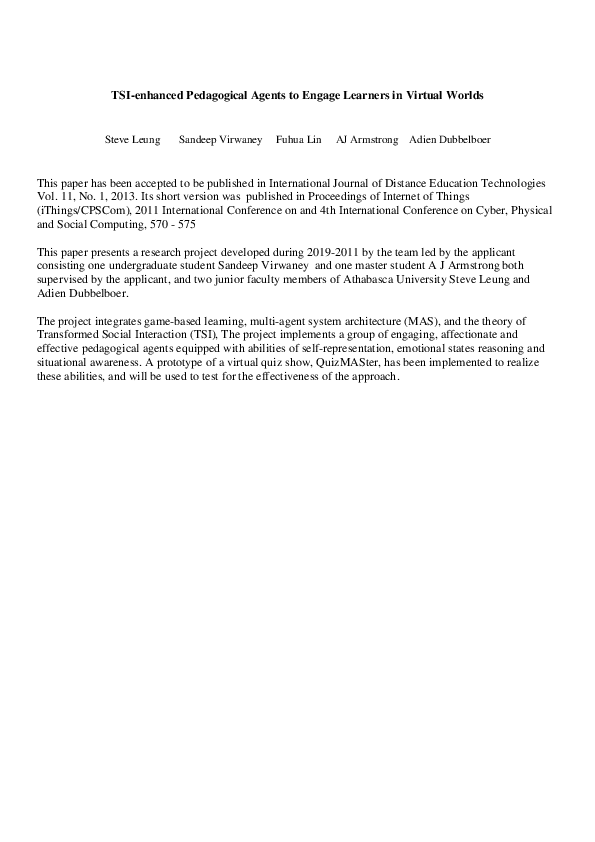 TSI-enhanced Pedagogical Agents to Engage Learners in Virtual Worlds

Steve Leung Sandeep Virwaney Fuhua Lin AJ Armstrong Adien Dubbelboer

This paper has been accepted to be published in International Journal of Distance Education Technologies Vol. 11, No. 1, 2013. Its short version was published in Proceedings of Internet of Things (iThings/CPSCom), 2011 International Conference on and 4th International Conference on Cyber, Physical and Social Computing, 570 - 575

This paper presents a research project developed during 2019-2011 by the team led by the applicant consisting one undergraduate student Sandeep Virwaney and one master student A J Armstrong both supervised by the applicant, and two junior faculty members of Athabasca University Steve Leung and Adien Dubbelboer.

The project integrates game-based learning, multi-agent system architecture (MAS), and the theory of Transformed Social Interaction (TSI), The project implements a group of engaging, affectionate and effective pedagogical agents equipped with abilities of self-representation, emotional states reasoning and situational awareness. A prototype of a virtual quiz show, QuizMASter, has been implemented to realize these abilities, and will be used to test for the effectiveness of the approach.